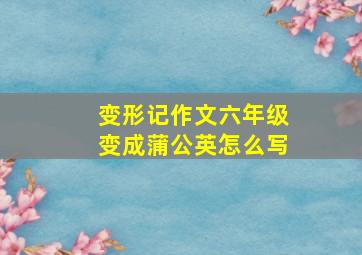 变形记作文六年级
变成蒲公英怎么写